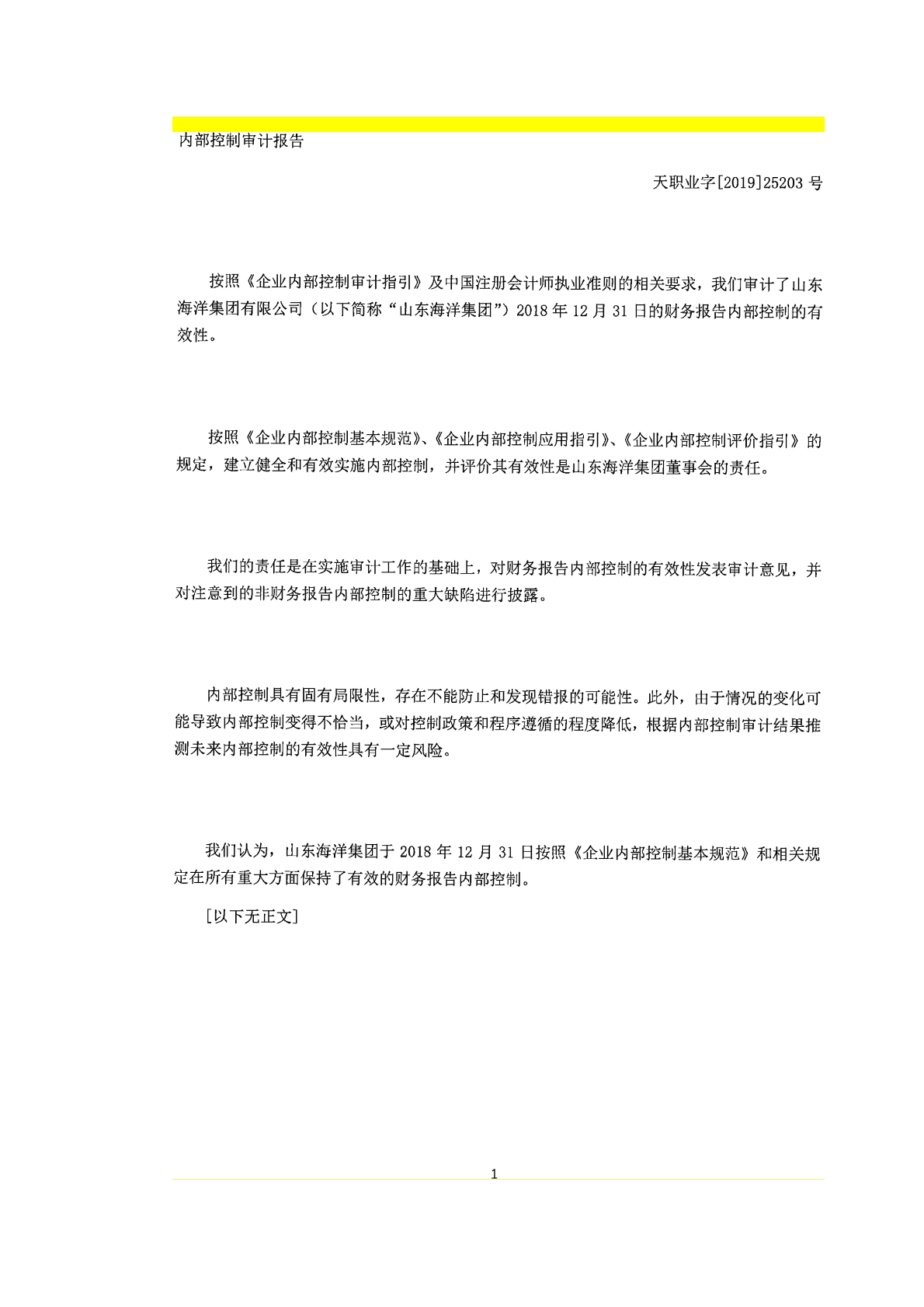 内部控制审计报告

天职业字[2019]25203 号

按照《企业内部控制审计指引》及中国注册会计师执业准则的相关要求，我们审计了山东海洋集团有限公司（以下简称“山东海洋集团”）2018 年 12 月 31 日的财务报告内部控制的有效性。

按照《企业内部控制基本规范》、《企业内部控制应用指引》、《企业内部控制评价指引》的规定，建立健全和有效实施内部控制，并评价其有效性是山东海洋集团董事会的责任。

我们的责任是在实施审计工作的基础上，对财务报告内部控制的有效性发表审计意见，并对注意到的非财务报告内部控制的重大缺陷进行披露。

内部控制具有固有局限性，存在不能防止和发现错报的可能性。此外，由于情况的变化可能导致内部控制变得不恰当，或对控制政策和程序遵循的程度降低，根据内部控制审计结果推测未来内部控制的有效性具有一定风险。

我们认为，山东海洋集团于 2018 年 12 月 31 日按照《企业内部控制基本规范》和相关规定在所有重大方面保持了有效的财务报告内部控制。

[以下无正文]

1